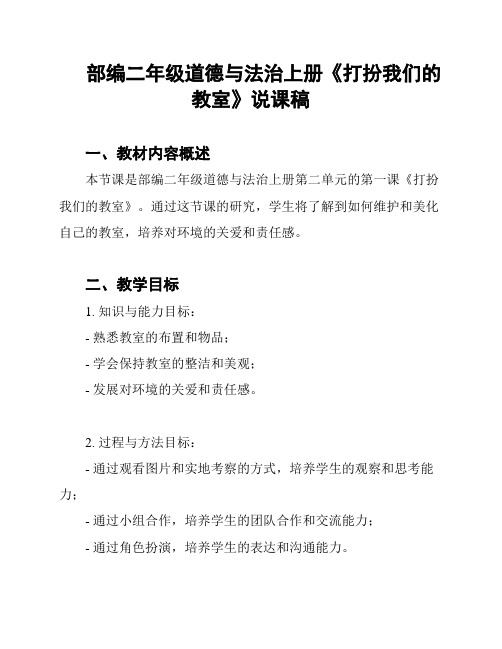 部编二年级道德与法治上册《打扮我们的教室》说课稿

一、教材内容概述

本节课是部编二年级道德与法治上册第二单元的第一课《打扮我们的教室》。通过这节课的研究，学生将了解到如何维护和美化自己的教室，培养对环境的关爱和责任感。

二、教学目标

1. 知识与能力目标：

- 熟悉教室的布置和物品；

- 学会保持教室的整洁和美观；

- 发展对环境的关爱和责任感。

2. 过程与方法目标：

- 通过观看图片和实地考察的方式，培养学生的观察和思考能力；

- 通过小组合作，培养学生的团队合作和交流能力；

- 通过角色扮演，培养学生的表达和沟通能力。